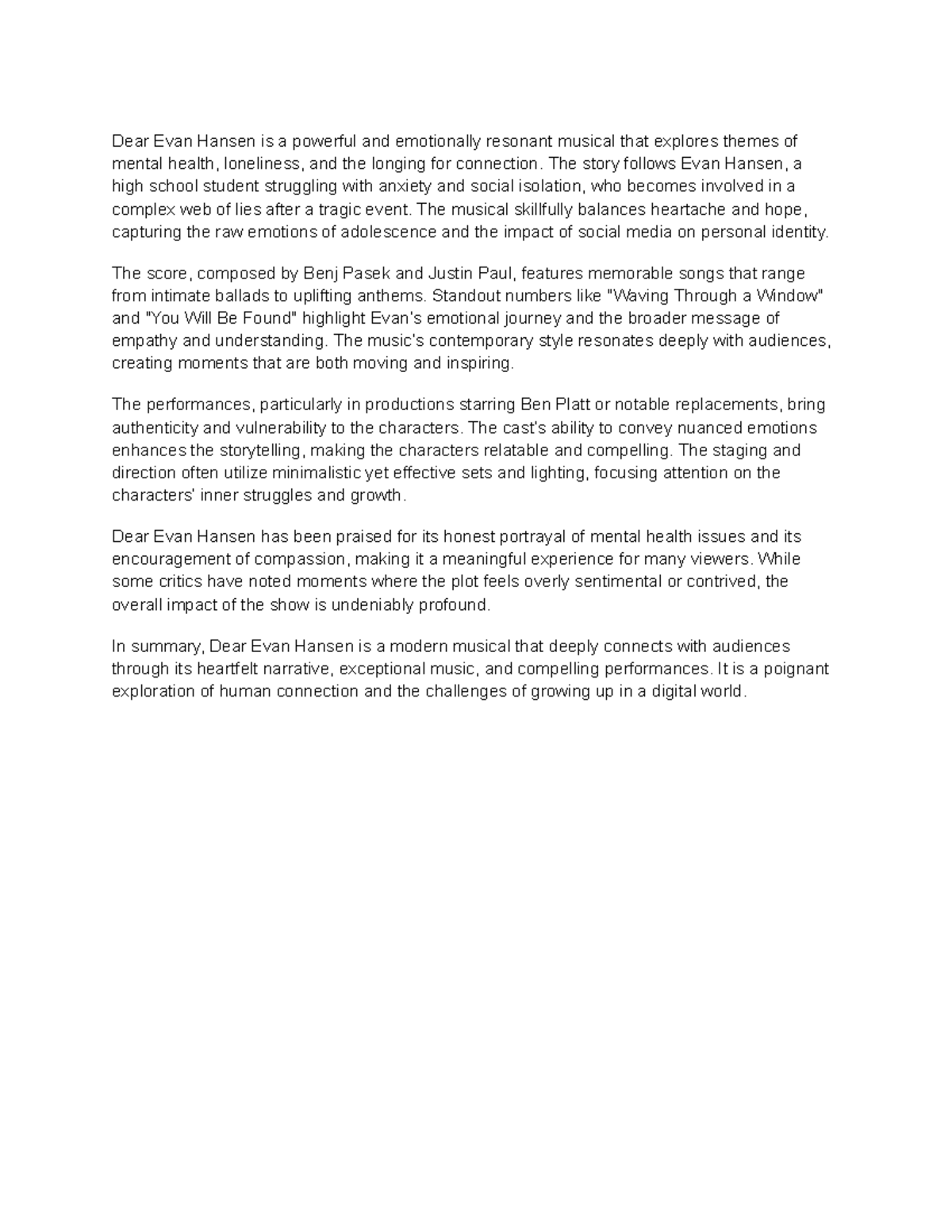 Dear Evan Hansen is a powerful and emotionally resonant musical that explores themes of mental health, loneliness, and the longing for connection. The story follows Evan Hansen, a high school student struggling with anxiety and social isolation, who becomes involved in a complex web of lies after a tragic event. The musical skillfully balances heartache and hope, capturing the raw emotions of adolescence and the impact of social media on personal identity.

The score, composed by Benj Pasek and Justin Paul, features memorable songs that range from intimate ballads to uplifting anthems. Standout numbers like "Waving Through a Window" and "You Will Be Found" highlight Evan's emotional journey and the broader message of empathy and understanding. The music's contemporary style resonates deeply with audiences, creating moments that are both moving and inspiring.

The performances, particularly in productions starring Ben Platt or notable replacements, bring authenticity and vulnerability to the characters. The cast's ability to convey nuanced emotions enhances the storytelling, making the characters relatable and compelling. The staging and direction often utilize minimalistic yet effective sets and lighting, focusing attention on the characters' inner struggles and growth.

Dear Evan Hansen has been praised for its honest portrayal of mental health issues and its encouragement of compassion, making it a meaningful experience for many viewers. While some critics have noted moments where the plot feels overly sentimental or contrived, the overall impact of the show is undeniably profound.

In summary, Dear Evan Hansen is a modern musical that deeply connects with audiences through its heartfelt narrative, exceptional music, and compelling performances. It is a poignant exploration of human connection and the challenges of growing up in a digital world.